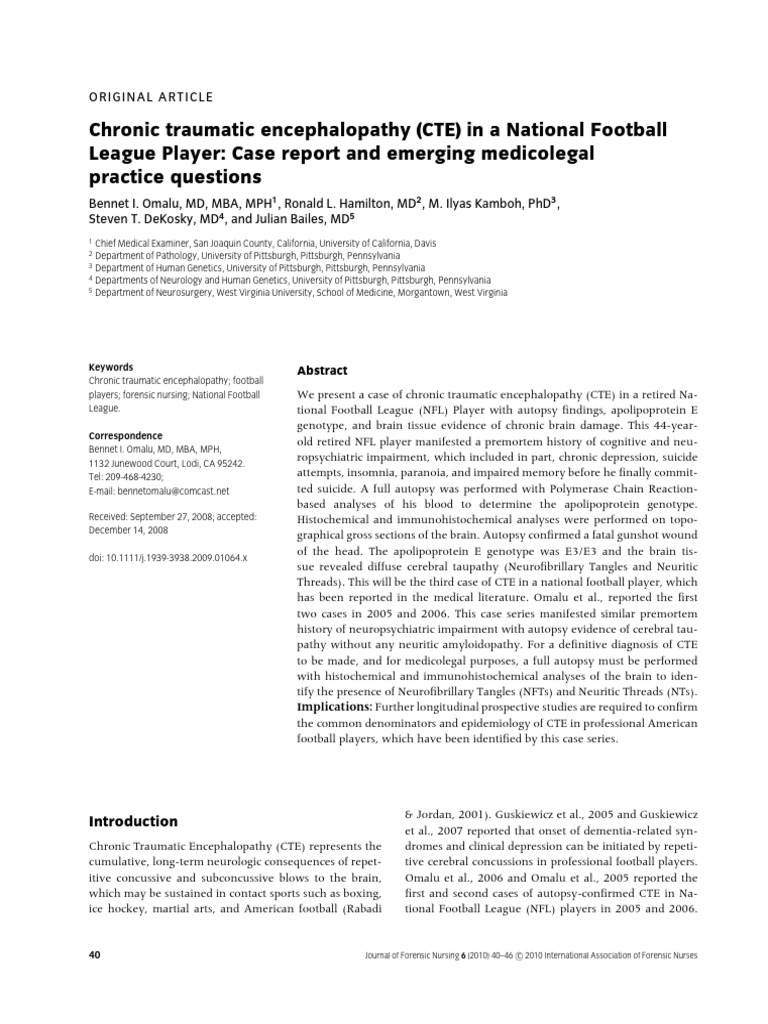 ORIGINAL ARTICLE

Chronic traumatic encephalopathy (CTE) in a National Football League Player: Case report and emerging medicolegal practice questions

Bennet I. Omalu, MD, MBA, MPH$^1$, Ronald L. Hamilton, MD$^2$, M. Ilyas Kamboh, PhD$^3$, Steven T. DeKosky, MD$^4$, and Julian Bailes, MD$^5$

$^1$ Chief Medical Examiner, San Joaquin County, California, University of California, Davis
$^2$ Department of Pathology, University of Pittsburgh, Pittsburgh, Pennsylvania
$^3$ Department of Human Genetics, University of Pittsburgh, Pittsburgh, Pennsylvania
$^4$ Departments of Neurology and Human Genetics, University of Pittsburgh, Pittsburgh, Pennsylvania
$^5$ Department of Neurosurgery, West Virginia University, School of Medicine, Morgantown, West Virginia

Keywords
Chronic traumatic encephalopathy; football players; forensic nursing; National Football League.

Correspondence
Bennet I. Omalu, MD, MBA, MPH,
1132 Junewood Court, Lodi, CA 95242.
Tel: 209-468-4230;
E-mail: bennetomalu@comcast.net

Received: September 27, 2008; accepted: December 14, 2008

doi: 10.1111/j.1939-3938.2009.01064.x

Abstract

We present a case of chronic traumatic encephalopathy (CTE) in a retired National Football League (NFL) Player with autopsy findings, apolipoprotein E genotype, and brain tissue evidence of chronic brain damage. This 44-year-old retired NFL player manifested a premortem history of cognitive and neuropsychiatric impairment, which included in part, chronic depression, suicide attempts, insomnia, paranoia, and impaired memory before he finally committed suicide. A full autopsy was performed with Polymerase Chain Reaction-based analyses of his blood to determine the apolipoprotein genotype. Histochemical and immunohistochemical analyses were performed on topographical gross sections of the brain. Autopsy confirmed a fatal gunshot wound of the head. The apolipoprotein E genotype was E3/E3 and the brain tissue revealed diffuse cerebral taupathy (Neurofibrillary Tangles and Neuritic Threads). This will be the third case of CTE in a national football player, which has been reported in the medical literature. Omalu et al., reported the first two cases in 2005 and 2006. This case series manifested similar premortem history of neuropsychiatric impairment with autopsy evidence of cerebral taupathy without any neuritic amyloidopathy. For a definitive diagnosis of CTE to be made, and for medicolegal purposes, a full autopsy must be performed with histochemical and immunohistochemical analyses of the brain to identify the presence of Neurofibrillary Tangles (NFTs) and Neuritic Threads (NTs).
Implications: Further longitudinal prospective studies are required to confirm the common denominators and epidemiology of CTE in professional American football players, which have been identified by this case series.

Introduction

Chronic Traumatic Encephalopathy (CTE) represents the cumulative, long-term neurologic consequences of repetitive concussive and subconcussive blows to the brain, which may be sustained in contact sports such as boxing, ice hockey, martial arts, and American football (Rabadi & Jordan, 2001). Guskiewicz et al., 2005 and Guskiewicz et al., 2007 reported that onset of dementia-related syndromes and clinical depression can be initiated by repetitive cerebral concussions in professional football players. Omalu et al., 2006 and Omalu et al., 2005 reported the first and second cases of autopsy-confirmed CTE in National Football League (NFL) players in 2005 and 2006.

40

Journal of Forensic Nursing 6 (2010) 40–46 © 2010 International Association of Forensic Nurses